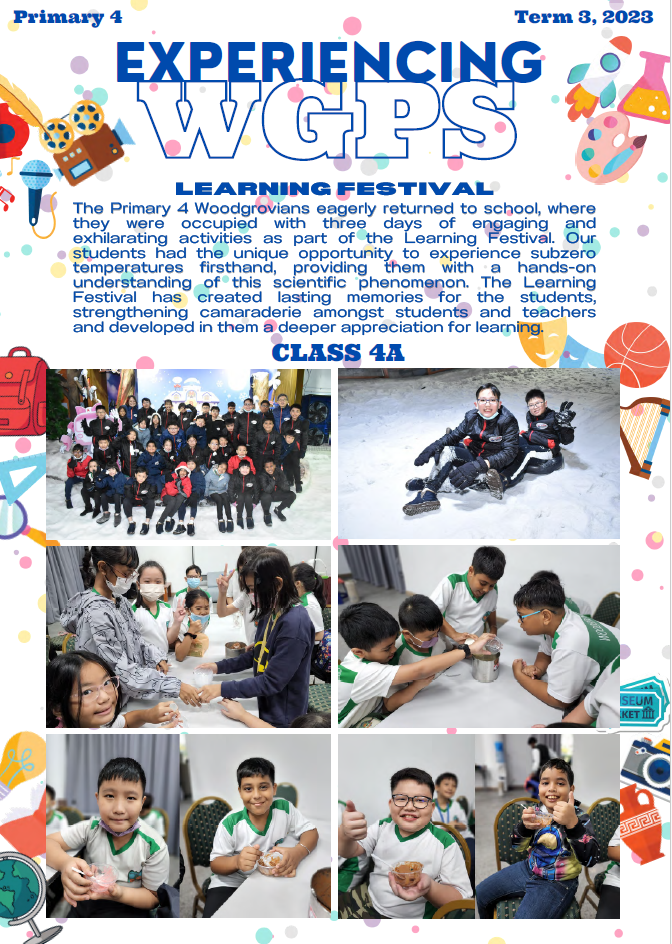 Primary 4

Term 3, 2023

EXPERIENCING WGPS

LEARNING FESTIVAL

The Primary 4 Woodgrovians eagerly returned to school, where they were occupied with three days of engaging and exhilarating activities as part of the Learning Festival. Our students had the unique opportunity to experience subzero temperatures firsthand, providing them with a hands-on understanding of this scientific phenomenon. The Learning Festival has created lasting memories for the students, strengthening camaraderie amongst students and teachers and developed in them a deeper appreciation for learning.

CLASS 4A